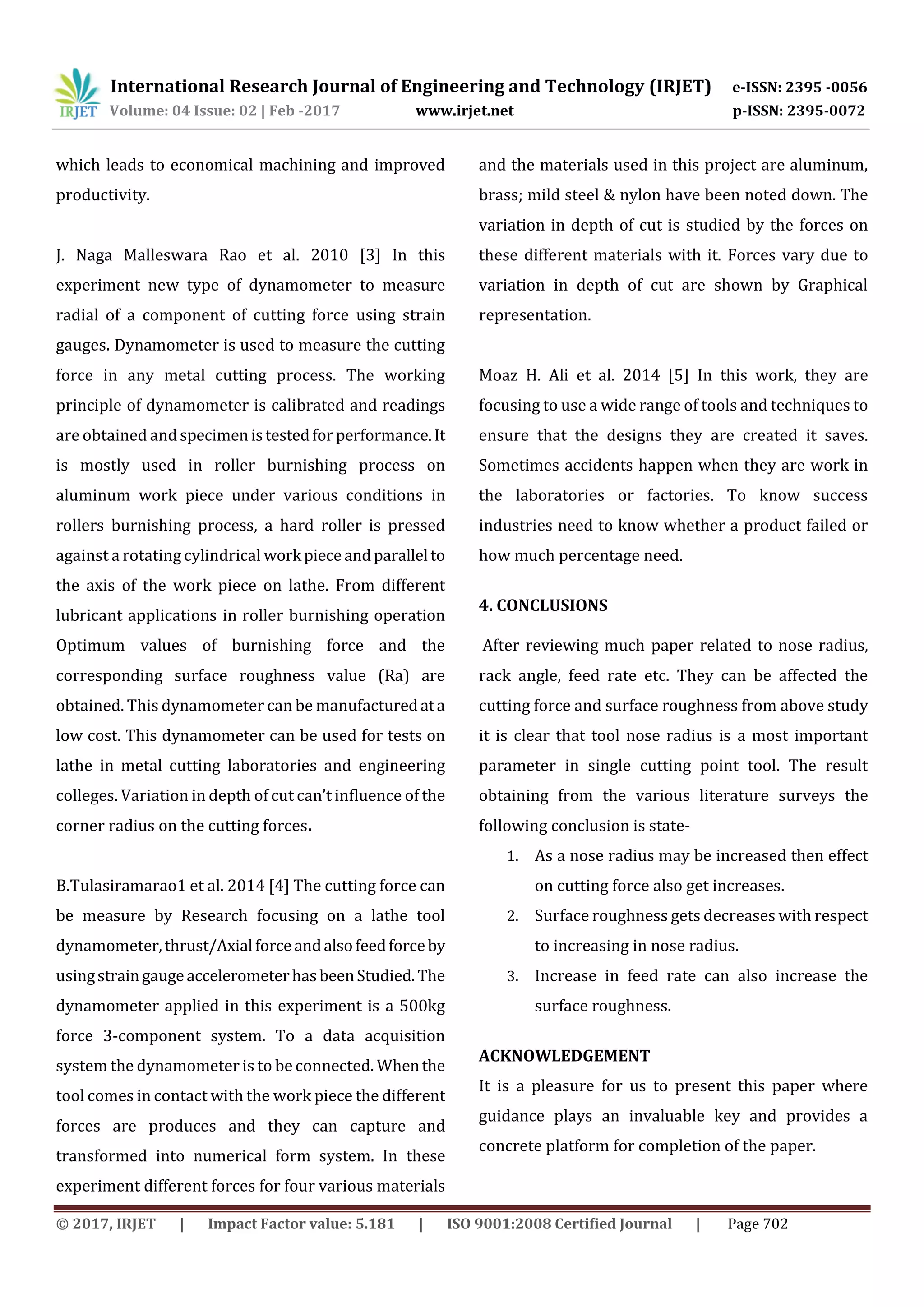 IRJET International Research Journal of Engineering and Technology (IRJET) e-ISSN: 2395 -0056
Volume: 04 Issue: 02 | Feb -2017 www.irjet.net p-ISSN: 2395-0072

which leads to economical machining and improved productivity.

J. Naga Malleswara Rao et al. 2010 [3] In this experiment new type of dynamometer to measure radial of a component of cutting force using strain gauges. Dynamometer is used to measure the cutting force in any metal cutting process. The working principle of dynamometer is calibrated and readings are obtained and specimen is tested for performance. It is mostly used in roller burnishing process on aluminum work piece under various conditions in rollers burnishing process, a hard roller is pressed against a rotating cylindrical work piece and parallel to the axis of the work piece on lathe. From different lubricant applications in roller burnishing operation Optimum values of burnishing force and the corresponding surface roughness value (Ra) are obtained. This dynamometer can be manufactured at a low cost. This dynamometer can be used for tests on lathe in metal cutting laboratories and engineering colleges. Variation in depth of cut can't influence of the corner radius on the cutting forces.

B.Tulasiramarao1 et al. 2014 [4] The cutting force can be measure by Research focusing on a lathe tool dynamometer, thrust/Axial force and also feed force by using strain gauge accelerometer has been Studied. The dynamometer applied in this experiment is a 500kg force 3-component system. To a data acquisition system the dynamometer is to be connected. When the tool comes in contact with the work piece the different forces are produces and they can capture and transformed into numerical form system. In these experiment different forces for four various materials and the materials used in this project are aluminum, brass; mild steel & nylon have been noted down. The variation in depth of cut is studied by the forces on these different materials with it. Forces vary due to variation in depth of cut are shown by Graphical representation.

Moaz H. Ali et al. 2014 [5] In this work, they are focusing to use a wide range of tools and techniques to ensure that the designs they are created it saves. Sometimes accidents happen when they are work in the laboratories or factories. To know success industries need to know whether a product failed or how much percentage need.

4. CONCLUSIONS

After reviewing much paper related to nose radius, rack angle, feed rate etc. They can be affected the cutting force and surface roughness from above study it is clear that tool nose radius is a most important parameter in single cutting point tool. The result obtaining from the various literature surveys the following conclusion is state-

1. As a nose radius may be increased then effect on cutting force also get increases.
2. Surface roughness gets decreases with respect to increasing in nose radius.
3. Increase in feed rate can also increase the surface roughness.

ACKNOWLEDGEMENT
It is a pleasure for us to present this paper where guidance plays an invaluable key and provides a concrete platform for completion of the paper.

© 2017, IRJET | Impact Factor value: 5.181 | ISO 9001:2008 Certified Journal | Page 702